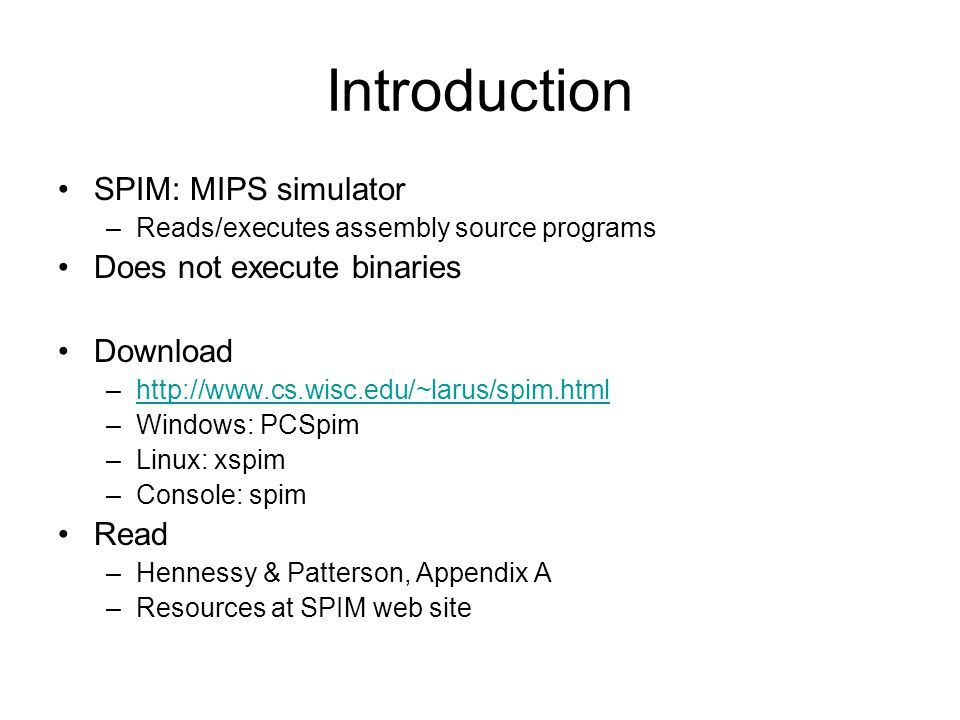 Introduction

• SPIM: MIPS simulator
– Reads/executes assembly source programs
• Does not execute binaries

• Download
– http://www.cs.wisc.edu/~larus/spim.html
– Windows: PCSpim
– Linux: xspim
– Console: spim
• Read
– Hennessy & Patterson, Appendix A
– Resources at SPIM web site